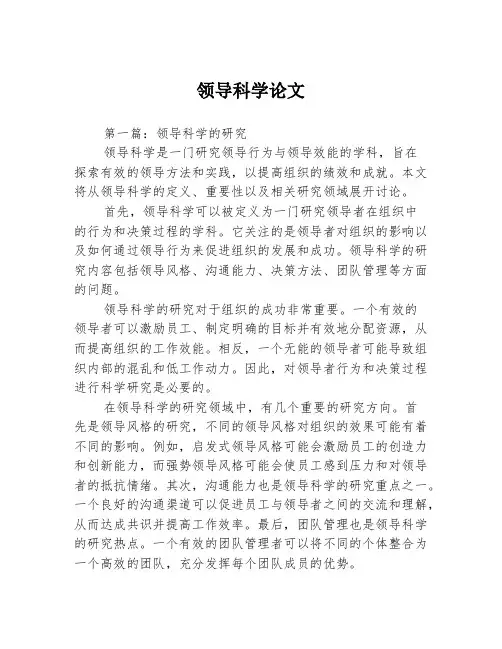 领导科学论文

第一篇：领导科学的研究

领导科学是一门研究领导行为与领导效能的学科，旨在探索有效的领导方法和实践，以提高组织的绩效和成就。本文将从领导科学的定义、重要性以及相关研究领域展开讨论。

首先，领导科学可以被定义为一门研究领导者在组织中的行为和决策过程的学科。它关注的是领导者对组织的影响以及如何通过领导行为来促进组织的发展和成功。领导科学的研究内容包括领导风格、沟通能力、决策方法、团队管理等方面的问题。

领导科学的研究对于组织的成功非常重要。一个有效的领导者可以激励员工、制定明确的目标并有效地分配资源，从而提高组织的工作效能。相反，一个无能的领导者可能导致组织内部的混乱和低工作动力。因此，对领导者行为和决策过程进行科学研究是必要的。

在领导科学的研究领域中，有几个重要的研究方向。首先是领导风格的研究，不同的领导风格对组织的效果可能有着不同的影响。例如，启发式领导风格可能会激励员工的创造力和创新能力，而强势领导风格可能会使员工感到压力和对领导者的抵抗情绪。其次，沟通能力也是领导科学的研究重点之一。一个良好的沟通渠道可以促进员工与领导者之间的交流和理解，从而达成共识并提高工作效率。最后，团队管理也是领导科学的研究热点。一个有效的团队管理者可以将不同的个体整合为一个高效的团队，充分发挥每个团队成员的优势。